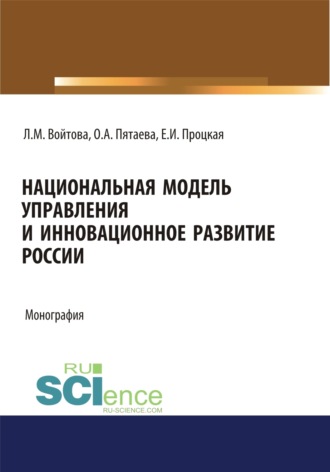 Л.М. Войтова, О.А. Пятаева, Е.И. Процкая

НАЦИОНАЛЬНАЯ МОДЕЛЬ УПРАВЛЕНИЯ И ИННОВАЦИОННОЕ РАЗВИТИЕ РОССИИ

Монография

RU SCIence
RU-SCIENCE.COM